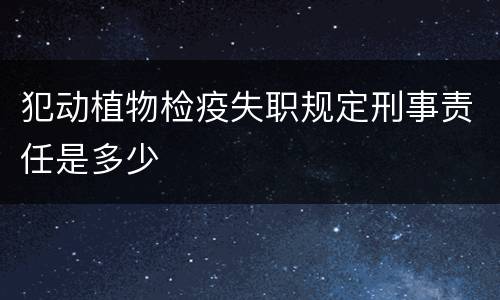 犯动植物检疫失职规定刑事责任是多少